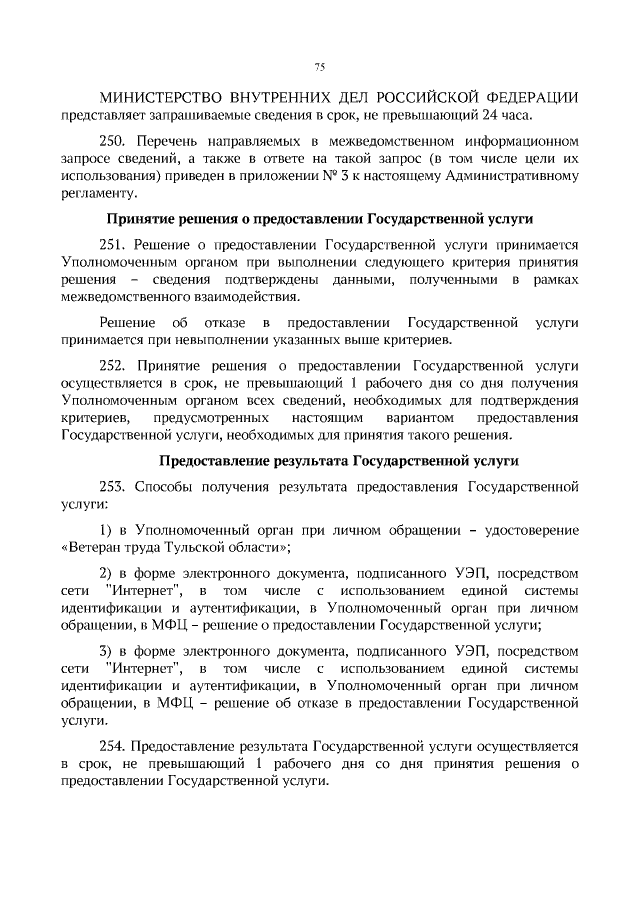 75

МИНИСТЕРСТВО ВНУТРЕННИХ ДЕЛ РОССИЙСКОЙ ФЕДЕРАЦИИ представляет запрашиваемые сведения в срок, не превышающий 24 часа.

250. Перечень направляемых в межведомственном информационном запросе сведений, а также в ответе на такой запрос (в том числе цели их использования) приведен в приложении № 3 к настоящему Административному регламенту.

Принятие решения о предоставлении Государственной услуги

251. Решение о предоставлении Государственной услуги принимается Уполномоченным органом при выполнении следующего критерия принятия решения – сведения подтверждены данными, полученными в рамках межведомственного взаимодействия.

Решение об отказе в предоставлении Государственной услуги принимается при невыполнении указанных выше критериев.

252. Принятие решения о предоставлении Государственной услуги осуществляется в срок, не превышающий 1 рабочего дня со дня получения Уполномоченным органом всех сведений, необходимых для подтверждения критериев, предусмотренных настоящим вариантом предоставления Государственной услуги, необходимых для принятия такого решения.

Предоставление результата Государственной услуги

253. Способы получения результата предоставления Государственной услуги:

1) в Уполномоченный орган при личном обращении – удостоверение «Ветеран труда Тульской области»;

2) в форме электронного документа, подписанного УЭП, посредством сети "Интернет", в том числе с использованием единой системы идентификации и аутентификации, в Уполномоченный орган при личном обращении, в МФЦ – решение о предоставлении Государственной услуги;

3) в форме электронного документа, подписанного УЭП, посредством сети "Интернет", в том числе с использованием единой системы идентификации и аутентификации, в Уполномоченный орган при личном обращении, в МФЦ – решение об отказе в предоставлении Государственной услуги.

254. Предоставление результата Государственной услуги осуществляется в срок, не превышающий 1 рабочего дня со дня принятия решения о предоставлении Государственной услуги.